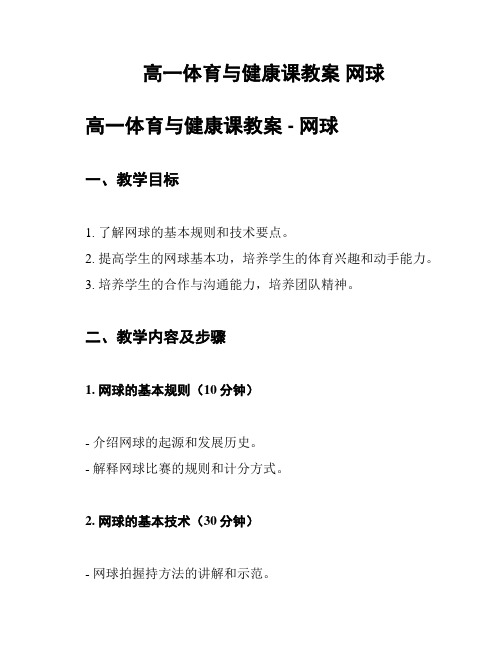 高一体育与健康课教案 网球

高一体育与健康课教案 - 网球

一、教学目标

1. 了解网球的基本规则和技术要点。

2. 提高学生的网球基本功，培养学生的体育兴趣和动手能力。

3. 培养学生的合作与沟通能力，培养团队精神。

二、教学内容及步骤

1. 网球的基本规则（10 分钟）

- 介绍网球的起源和发展历史。

- 解释网球比赛的规则和计分方式。

2. 网球的基本技术（30 分钟）

- 网球拍握持方法的讲解和示范。